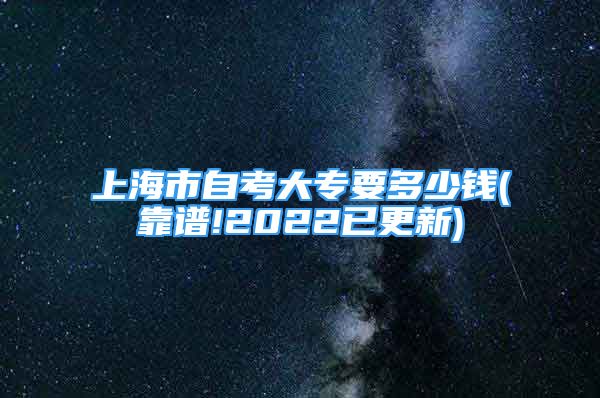 上海市自考大专要多少钱(靠谱!2022已更新)